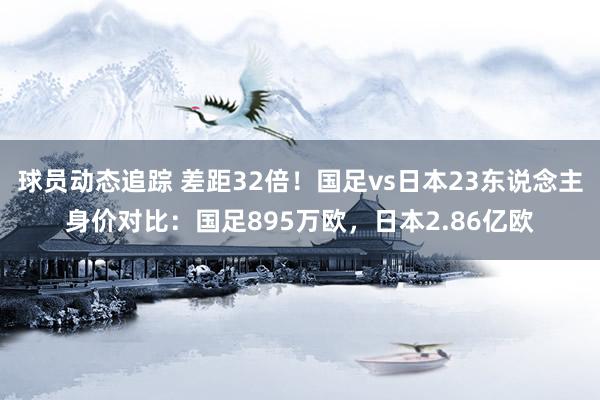 球员动态追踪 差距32倍！国足vs日本23东说念主身价对比：国足895万欧，日本2.86亿欧